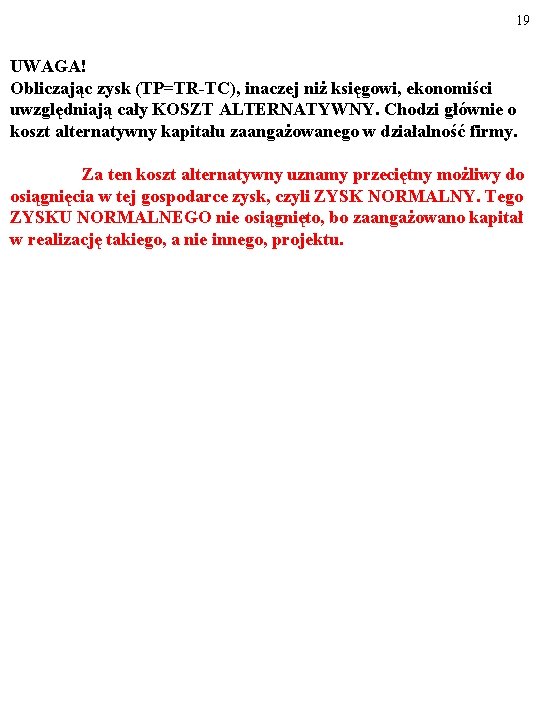 19

UWAGA!
Obliczając zysk (TP=TR-TC), inaczej niż księgowi, ekonomiści uwzględniają cały KOSZT ALTERNATYWNY. Chodzi głównie o koszt alternatywny kapitału zaangażowanego w działalność firmy.

Za ten koszt alternatywny uznamy przeciętny możliwy do osiągnięcia w tej gospodarce zysk, czyli ZYSK NORMALNY. Tego ZYSKU NORMALNEGO nie osiągnięto, bo zaangażowano kapitał w realizację takiego, a nie innego, projektu.